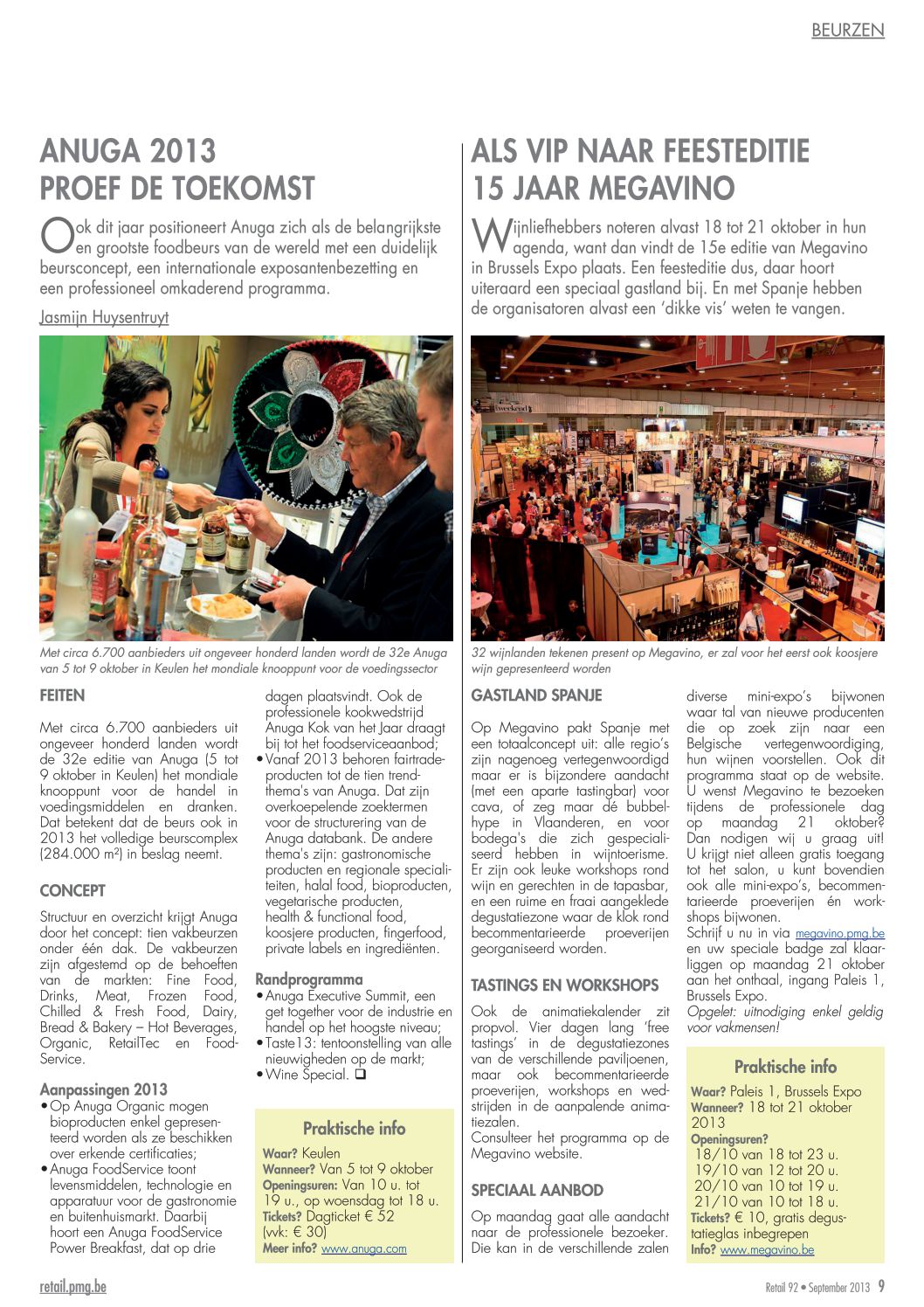 BEURZEN

ANUGA 2013
PROEF DE TOEKOMST

Ook dit jaar positioneert Anuga zich als de belangrijkste en grootste foodbeurs van de wereld met een duidelijk beursconcept, een internationale exposantenbezetting en een professioneel omkaderend programma.

Jasmijn Huysentruyt

Met circa 6.700 aanbieders uit ongeveer honderd landen wordt de 32e Anuga van 5 tot 9 oktober in Keulen het mondiale knooppunt voor de voedingssector

FEITEN

Met circa 6.700 aanbieders uit ongeveer honderd landen wordt de 32e editie van Anuga (5 tot 9 oktober in Keulen) het mondiale knooppunt voor de handel in voedingsmiddelen en dranken. Dat betekent dat de beurs ook in 2013 het volledige beurscomplex (284.000 m²) in beslag neemt.

CONCEPT

Structuur en overzicht krijgt Anuga door het concept: tien vakbeurzen onder één dak. De vakbeurzen zijn afgestemd op de behoeften van de markten: Fine Food, Drinks, Meat, Frozen Food, Chilled & Fresh Food, Dairy, Bread & Bakery – Hot Beverages, Organic, RetailTec en FoodService.

Aanpassingen 2013
• Op Anuga Organic mogen bioproducten enkel gepresenteerd worden als ze beschikken over erkende certificaties;
• Anuga FoodService toont levensmiddelen, technologie en apparatuur voor de gastronomie en buitenhuismarkt. Daarbij hoort een Anuga FoodService Power Breakfast, dat op drie dagen plaatsvindt. Ook de professionele kookwedstrijd Anuga Kok van het Jaar draagt bij tot het foodserviceaanbod;
• Vanaf 2013 behoren fairtradeproducten tot de tien trendthema's van Anuga. Dat zijn overkoepelende zoektermen voor de structurering van de Anuga databank. De andere thema's zijn: gastronomische producten en regionale specialiteiten, halal food, bioproducten, vegetarische producten, health & functional food, koosjere producten, fingerfood, private labels en ingrediënten.

Randprogramma
• Anuga Executive Summit, een get together voor de industrie en handel op het hoogste niveau;
• Taste13: tentoonstelling van alle nieuwigheden op de markt;
• Wine Special. ❑

Praktische info
Waar? Keulen
Wanneer? Van 5 tot 9 oktober
Openingsuren: Van 10 u. tot 19 u., op woensdag tot 18 u.
Tickets? Dagticket € 52 (vvk: € 30)
Meer info? www.anuga.com

ALS VIP NAAR FEESTEDITIE
15 JAAR MEGAVINO

Wijnliefhebbers noteren alvast 18 tot 21 oktober in hun agenda, want dan vindt de 15e editie van Megavino in Brussels Expo plaats. Een feesteditie dus, daar hoort uiteraard een speciaal gastland bij. En met Spanje hebben de organisatoren alvast een 'dikke vis' weten te vangen.

32 wijnlanden tekenen present op Megavino, er zal voor het eerst ook koosjere wijn gepresenteerd worden

GASTLAND SPANJE

Op Megavino pakt Spanje met een totaalconcept uit: alle regio's zijn nagenoeg vertegenwoordigd maar er is bijzondere aandacht (met een aparte tastingbar) voor cava, of zeg maar dé bubbelhype in Vlaanderen, en voor bodega's die zich gespecialiseerd hebben in wijntoerisme. Er zijn ook leuke workshops rond wijn en gerechten in de tapasbar, en een ruime en fraai aangeklede degustatiezone waar de klok rond becommentarieerde proeverijen georganiseerd worden.

TASTINGS EN WORKSHOPS

Ook de animatiekalender zit propvol. Vier dagen lang 'free tastings' in de degustatiezones van de verschillende paviljoenen, maar ook becommentarieerde proeverijen, workshops en wedstrijden in de aanpalende animatiezalen.
Consulteer het programma op de Megavino website.

SPECIAAL AANBOD

Op maandag gaat alle aandacht naar de professionele bezoeker. Die kan in de verschillende zalen diverse mini-expo's bijwonen waar tal van nieuwe producenten die op zoek zijn naar een Belgische vertegenwoordiging, hun wijnen voorstellen. Ook dit programma staat op de website. U wenst Megavino te bezoeken tijdens de professionele dag op maandag 21 oktober? Dan nodigen wij u graag uit! U krijgt niet alleen gratis toegang tot het salon, u kunt bovendien ook alle mini-expo's, becommentarieerde proeverijen én workshops bijwonen.
Schrijf u nu in via megavino.pmg.be en uw speciale badge zal klaarliggen op maandag 21 oktober aan het onthaal, ingang Paleis 1, Brussels Expo.
Opgelet: uitnodiging enkel geldig voor vakmensen!

Praktische info
Waar? Paleis 1, Brussels Expo
Wanneer? 18 tot 21 oktober 2013
Openingsuren?
18/10 van 18 tot 23 u.
19/10 van 12 tot 20 u.
20/10 van 10 tot 19 u.
21/10 van 10 tot 18 u.
Tickets? € 10, gratis degustatieglas inbegrepen
Info? www.megavino.be

retail.pmg.be

Retail 92 • September 2013 9